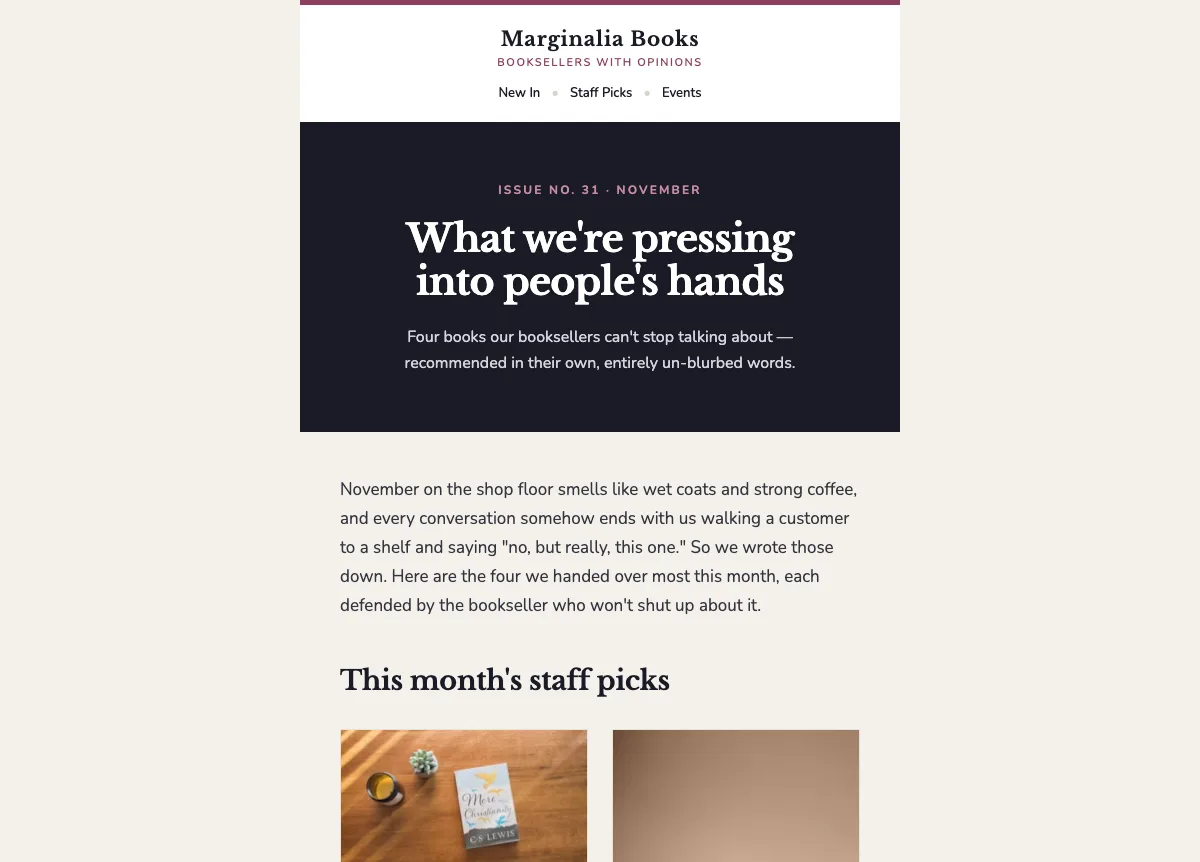 Marginalia Books
BOOKSELLERS WITH OPINIONS

New In • Staff Picks • Events

ISSUE NO. 31 · NOVEMBER

What we're pressing into people's hands

Four books our booksellers can't stop talking about — recommended in their own, entirely un-blurbed words.

November on the shop floor smells like wet coats and strong coffee, and every conversation somehow ends with us walking a customer to a shelf and saying "no, but really, this one." So we wrote those down. Here are the four we handed over most this month, each defended by the bookseller who won't shut up about it.

This month's staff picks

Mere Christianity
C.S. LEWIS